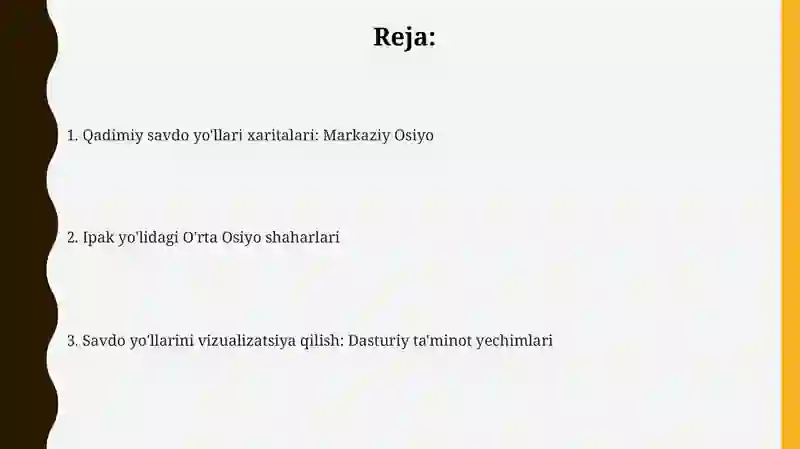 Reja:

1. Qadimiy savdo yo'llari xaritalari: Markaziy Osiyo

2. Ipak yo'lidagi O'rta Osiyo shaharlari

3. Savdo yo'llarini vizualizatsiya qilish: Dasturiy ta'minot yechimlari